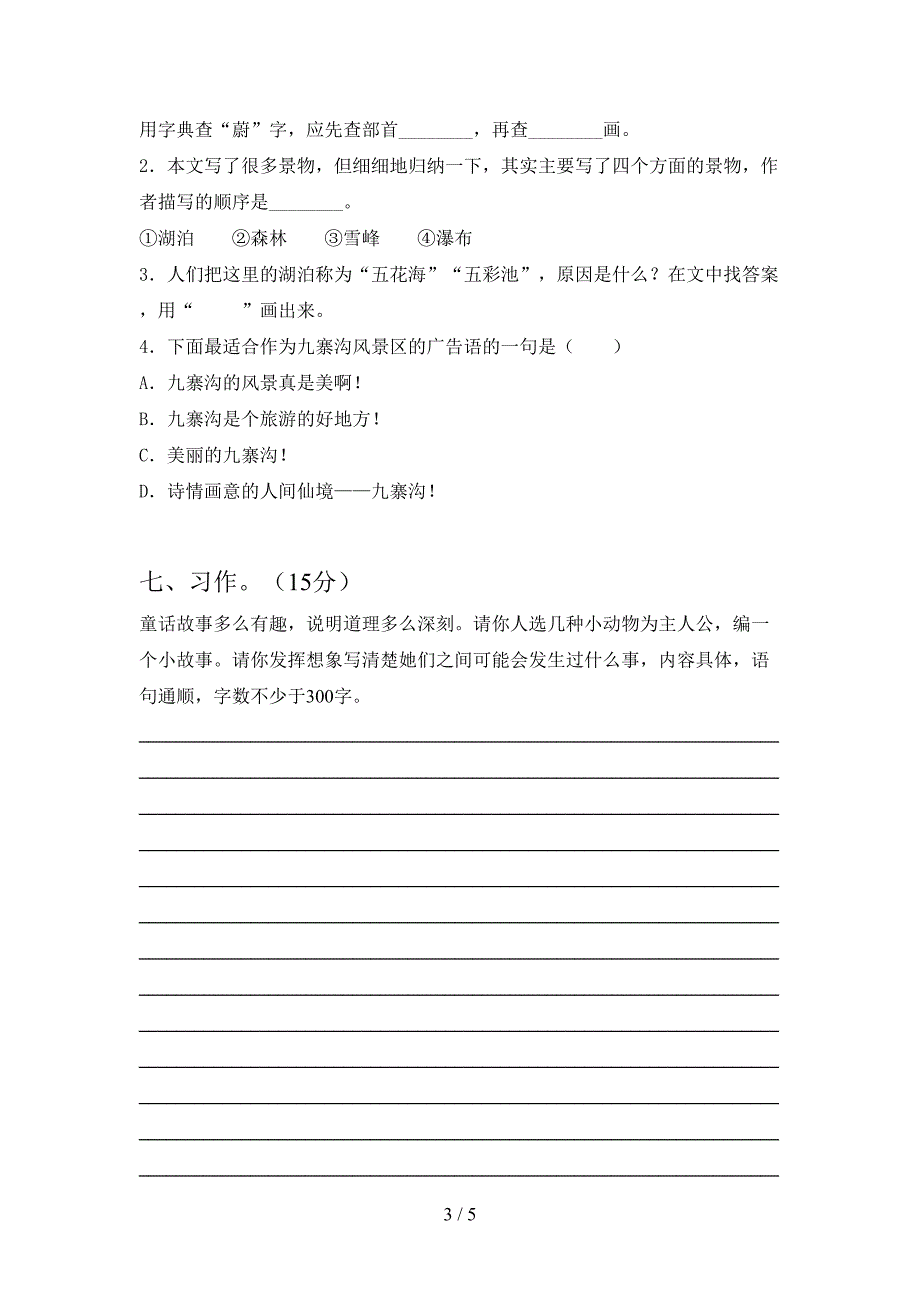 用字典查“蔚”字，应先查部首________，再查________画。

2．本文写了很多景物，但细细地归纳一下，其实主要写了四个方面的景物，作者描写的顺序是________。

①湖泊　②森林　③雪峰　④瀑布

3．人们把这里的湖泊称为“五花海”“五彩池”，原因是什么？在文中找答案，用“　　”画出来。

4．下面最适合作为九寨沟风景区的广告语的一句是（　　）

A．九寨沟的风景真是美啊！

B．九寨沟是个旅游的好地方！

C．美丽的九寨沟！

D．诗情画意的人间仙境——九寨沟！

七、习作。（15分）

童话故事多么有趣，说明道理多么深刻。请你人选几种小动物为主人公，编一个小故事。请你发挥想象写清楚她们之间可能会发生过什么事，内容具体，语句通顺，字数不少于300字。

3 / 5